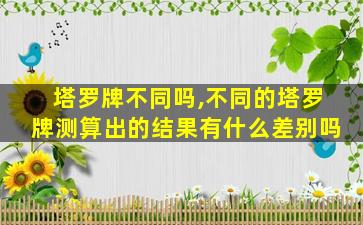 塔罗牌不同吗,不同的塔罗牌测算出的结果有什么差别吗